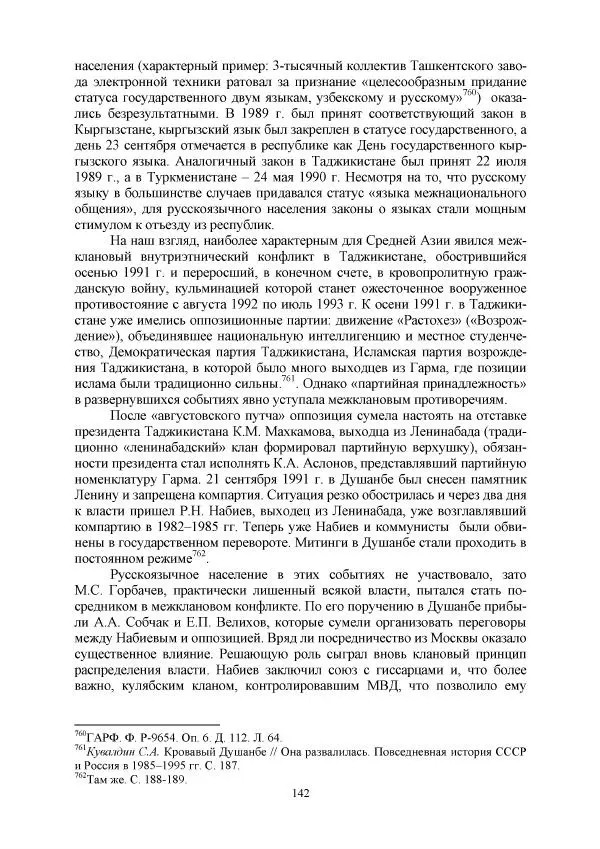 населения (характерный пример: 3-тысячный коллектив Ташкентского завода электронной техники ратовал за признание «целесообразным придание статуса государственного двум языкам, узбекскому и русскому»$^{760}$) оказались безрезультатными. В 1989 г. был принят соответствующий закон в Кыргызстане, кыргызский язык был закреплен в статусе государственного, а день 23 сентября отмечается в республике как День государственного кыргызского языка. Аналогичный закон в Таджикистане был принят 22 июля 1989 г., а в Туркменистане – 24 мая 1990 г. Несмотря на то, что русскому языку в большинстве случаев придавался статус «языка межнационального общения», для русскоязычного населения законы о языках стали мощным стимулом к отъезду из республик.

На наш взгляд, наиболее характерным для Средней Азии явился межклановый внутриэтнический конфликт в Таджикистане, обострившийся осенью 1991 г. и переросший, в конечном счете, в кровопролитную гражданскую войну, кульминацией которой станет ожесточенное вооруженное противостояние с августа 1992 по июль 1993 г. К осени 1991 г. в Таджикистане уже имелись оппозиционные партии: движение «Растохез» («Возрождение»), объединявшее национальную интеллигенцию и местное студенчество, Демократическая партия Таджикистана, Исламская партия возрождения Таджикистана, в которой было много выходцев из Гарма, где позиции ислама были традиционно сильны.$^{761}$. Однако «партийная принадлежность» в развернувшихся событиях явно уступала межклановым противоречиям.

После «августовского путча» оппозиция сумела настоять на отставке президента Таджикистана К.М. Махкамова, выходца из Ленинабада (традиционно «ленинабадский» клан формировал партийную верхушку), обязанности президента стал исполнять К.А. Аслонов, представлявший партийную номенклатуру Гарма. 21 сентября 1991 г. в Душанбе был снесен памятник Ленину и запрещена компартия. Ситуация резко обострилась и через два дня к власти пришел Р.Н. Набиев, выходец из Ленинабада, уже возглавлявший компартию в 1982–1985 гг. Теперь уже Набиев и коммунисты были обвинены в государственном перевороте. Митинги в Душанбе стали проходить в постоянном режиме$^{762}$.

Русскоязычное население в этих событиях не участвовало, зато М.С. Горбачев, практически лишенный всякой власти, пытался стать посредником в межклановом конфликте. По его поручению в Душанбе прибыли А.А. Собчак и Е.П. Велихов, которые сумели организовать переговоры между Набиевым и оппозицией. Вряд ли посредничество из Москвы оказало существенное влияние. Решающую роль сыграл вновь клановый принцип распределения власти. Набиев заключил союз с гиссарцами и, что более важно, кулябским кланом, контролировавшим МВД, что позволило ему

$^{760}$ГАРФ. Ф. Р-9654. Оп. 6. Д. 112. Л. 64.
$^{761}$Кувалдин С.А. Кровавый Душанбе // Она развалилась. Повседневная история СССР и Россия в 1985–1995 гг. С. 187.
$^{762}$Там же. С. 188-189.

142